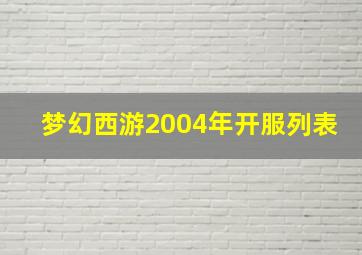 梦幻西游2004年开服列表